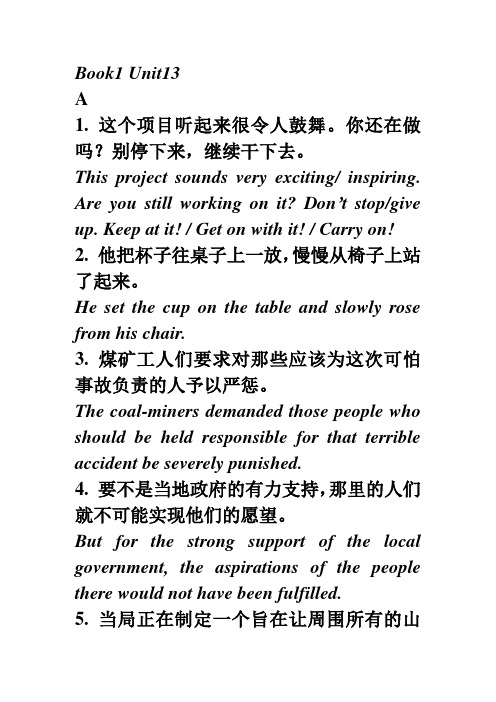 Book1 Unit13
A
1. 这个项目听起来很令人鼓舞。你还在做吗？别停下来，继续干下去。
This project sounds very exciting/ inspiring. Are you still working on it? Don't stop/give up. Keep at it! / Get on with it! / Carry on!
2. 他把杯子往桌子上一放，慢慢从椅子上站了起来。
He set the cup on the table and slowly rose from his chair.
3. 煤矿工人们要求对那些应该为这次可怕事故负责的人予以严惩。
The coal-miners demanded those people who should be held responsible for that terrible accident be severely punished.
4. 要不是当地政府的有力支持，那里的人们就不可能实现他们的愿望。
But for the strong support of the local government, the aspirations of the people there would not have been fulfilled.
5. 当局正在制定一个旨在让周围所有的山